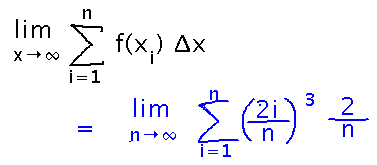 $\lim_{x \to \infty} \sum_{i=1}^{n} f(x_i) \Delta x$

$= \lim_{n \to \infty} \sum_{i=1}^{n} \left(\frac{2i}{n}\right)^3 \frac{2}{n}$